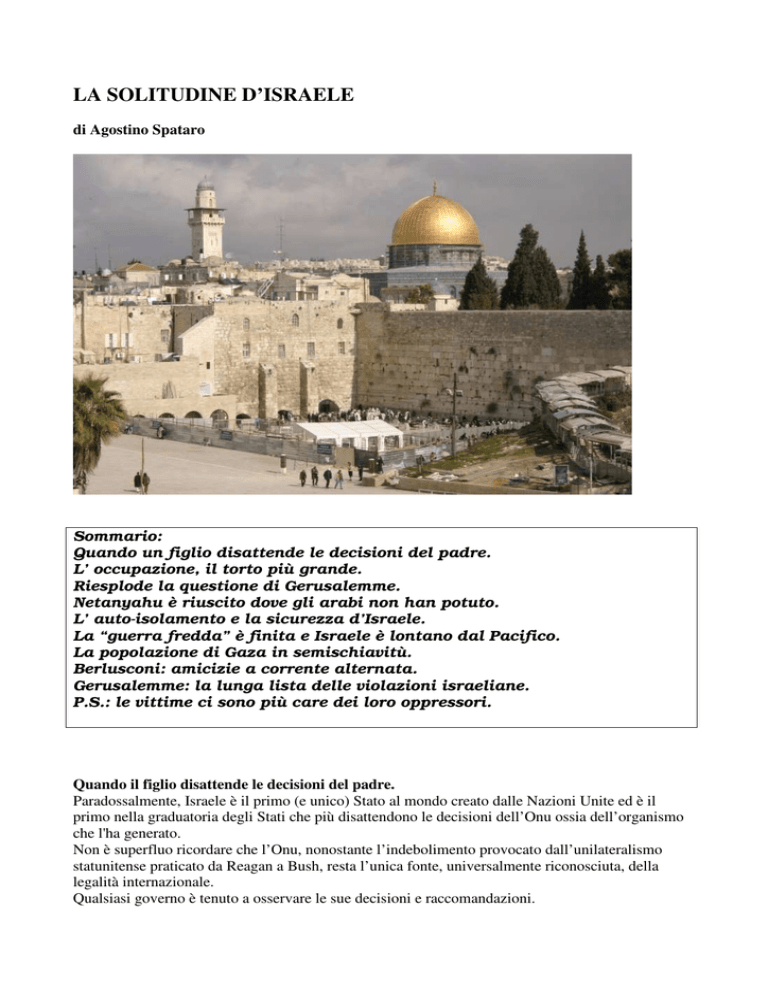 LA SOLITUDINE D'ISRAELE

di Agostino Spataro

Sommario:
Quando un figlio disattende le decisioni del padre.
L' occupazione, il torto più grande.
Riesplode la questione di Gerusalemme.
Netanyahu è riuscito dove gli arabi non han potuto.
L' auto-isolamento e la sicurezza d'Israele.
La "guerra fredda" è finita e Israele è lontano dal Pacifico.
La popolazione di Gaza in semischiavitù.
Berlusconi: amicizie a corrente alternata.
Gerusalemme: la lunga lista delle violazioni israeliane.
P.S.: le vittime ci sono più care dei loro oppressori.

Quando il figlio disattende le decisioni del padre.
Paradossalmente, Israele è il primo (e unico) Stato al mondo creato dalle Nazioni Unite ed è il primo nella graduatoria degli Stati che più disattendono le decisioni dell'Onu ossia dell'organismo che l'ha generato.
Non è superfluo ricordare che l'Onu, nonostante l'indebolimento provocato dall'unilateralismo statunitense praticato da Reagan a Bush, resta l'unica fonte, universalmente riconosciuta, della legalità internazionale.
Qualsiasi governo è tenuto a osservare le sue decisioni e raccomandazioni.